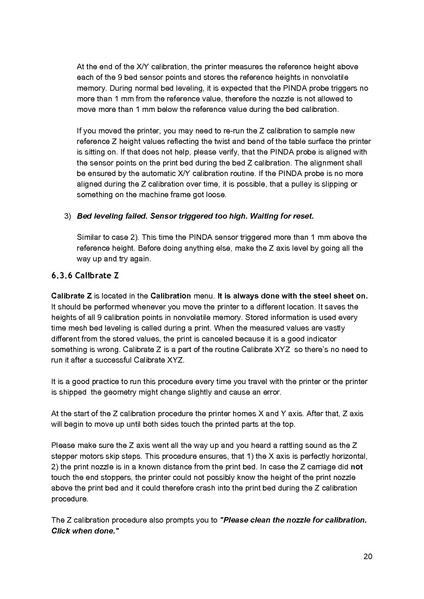 At the end of the X/Y calibration, the printer measures the reference height above each of the 9 bed sensor points and stores the reference heights in nonvolatile memory. During normal bed leveling, it is expected that the PINDA probe triggers no more than 1 mm from the reference value, therefore the nozzle is not allowed to move more than 1 mm below the reference value during the bed calibration.

If you moved the printer, you may need to re-run the Z calibration to sample new reference Z height values reflecting the twist and bend of the table surface the printer is sitting on. If that does not help, please verify, that the PINDA probe is aligned with the sensor points on the print bed during the bed Z calibration. The alignment shall be ensured by the automatic X/Y calibration routine. If the PINDA probe is no more aligned during the Z calibration over time, it is possible, that a pulley is slipping or something on the machine frame got loose.

3) Bed leveling failed. Sensor triggered too high. Waiting for reset.

Similar to case 2). This time the PINDA sensor triggered more than 1 mm above the reference height. Before doing anything else, make the Z axis level by going all the way up and try again.

6.3.6 Calibrate Z

Calibrate Z is located in the Calibration menu. It is always done with the steel sheet on. It should be performed whenever you move the printer to a different location. It saves the heights of all 9 calibration points in nonvolatile memory. Stored information is used every time mesh bed leveling is called during a print. When the measured values are vastly different from the stored values, the print is canceled because it is a good indicator something is wrong. Calibrate Z is a part of the routine Calibrate XYZ so there's no need to run it after a successful Calibrate XYZ.

It is a good practice to run this procedure every time you travel with the printer or the printer is shipped the geometry might change slightly and cause an error.

At the start of the Z calibration procedure the printer homes X and Y axis. After that, Z axis will begin to move up until both sides touch the printed parts at the top.

Please make sure the Z axis went all the way up and you heard a rattling sound as the Z stepper motors skip steps. This procedure ensures, that 1) the X axis is perfectly horizontal, 2) the print nozzle is in a known distance from the print bed. In case the Z carriage did not touch the end stoppers, the printer could not possibly know the height of the print nozzle above the print bed and it could therefore crash into the print bed during the Z calibration procedure.

The Z calibration procedure also prompts you to "Please clean the nozzle for calibration. Click when done."

20